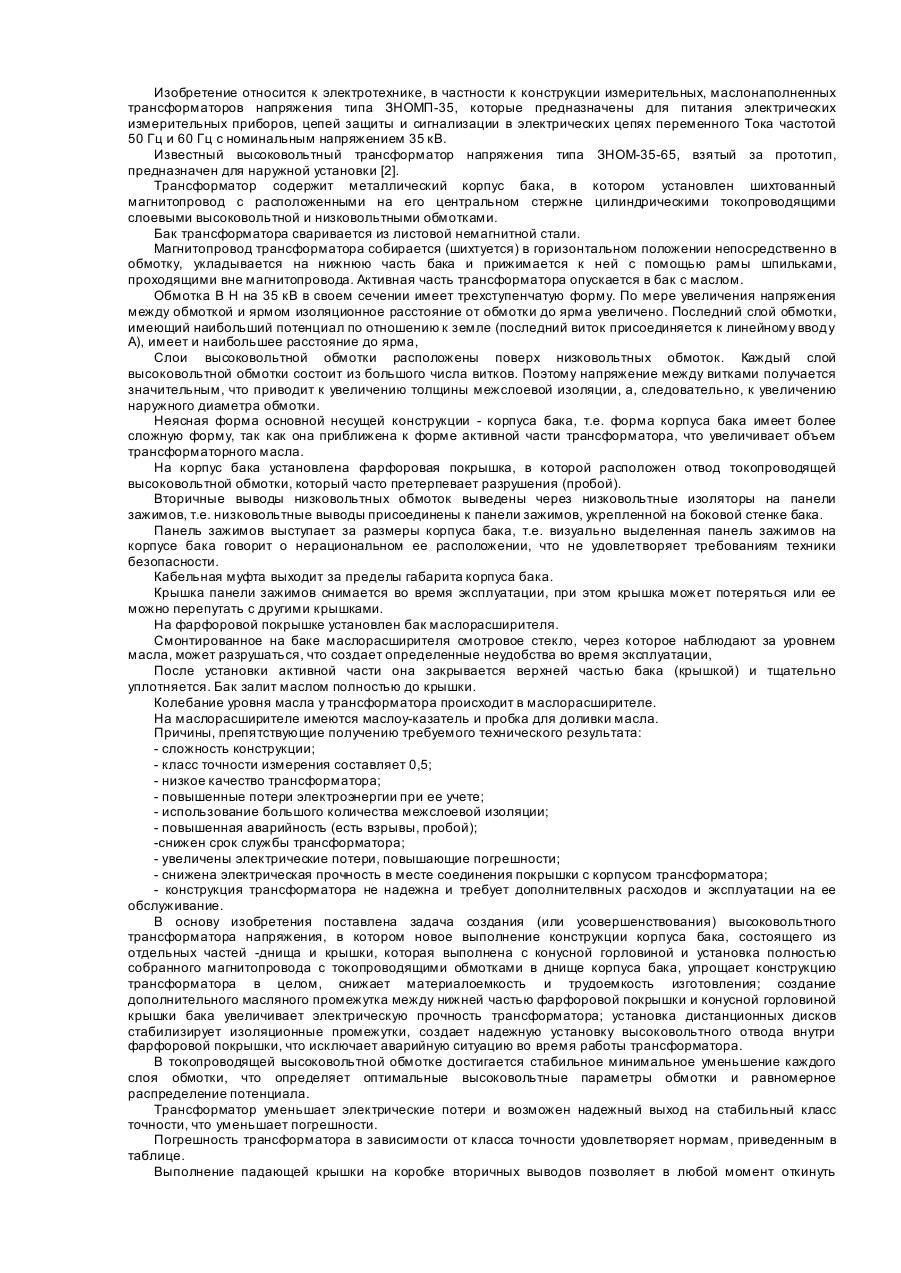 Изобретение относится к электротехнике, в частности к конструкции измерительных, маслонаполненных трансформаторов напряжения типа ЗНОМП-35, которые предназначены для питания электрических измерительных приборов, цепей защиты и сигнализации в электрических цепях переменного Тока частотой 50 Гц и 60 Гц с номинальным напряжением 35 кВ.

Известный высоковольтный трансформатор напряжения типа ЗНОМ-35-65, взятый за прототип, предназначен для наружной установки [2].

Трансформатор содержит металлический корпус бака, в котором установлен шихтованный магнитопровод с расположенными на его центральном стержне цилиндрическими токопроводящими слоевыми высоковольтной и низковольтными обмотками.

Бак трансформатора сваривается из листовой немагнитной стали.

Магнитопровод трансформатора собирается (шихтуется) в горизонтальном положении непосредственно в обмотку, укладывается на нижнюю часть бака и прижимается к ней с помощью рамы шпильками, проходящими вне магнитопровода. Активная часть трансформатора опускается в бак с маслом.

Обмотка В Н на 35 кВ в своем сечении имеет трехступенчатую форму. По мере увеличения напряжения между обмоткой и ярмом изоляционное расстояние от обмотки до ярма увеличено. Последний слой обмотки, имеющий наибольший потенциал по отношению к земле (последний виток присоединяется к линейному вводу А), имеет и наибольшее расстояние до ярма,

Слои высоковольтной обмотки расположены поверх низковольтных обмоток. Каждый слой высоковольтной обмотки состоит из большого числа витков. Поэтому напряжение между витками получается значительным, что приводит к увеличению толщины межслоевой изоляции, а, следовательно, к увеличению наружного диаметра обмотки.

Неясная форма основной несущей конструкции - корпуса бака, т.е. форма корпуса бака имеет более сложную форму, так как она приближена к форме активной части трансформатора, что увеличивает объем трансформаторного масла.

На корпус бака установлена фарфоровая покрышка, в которой расположен отвод токопроводящей высоковольтной обмотки, который часто претерпевает разрушения (пробой).

Вторичные выводы низковольтных обмоток выведены через низковольтные изоляторы на панели зажимов, т.е. низковольтные выводы присоединены к панели зажимов, укрепленной на боковой стенке бака.

Панель зажимов выступает за размеры корпуса бака, т.е. визуально выделенная панель зажимов на корпусе бака говорит о нерациональном ее расположении, что не удовлетворяет требованиям техники безопасности.

Кабельная муфта выходит за пределы габарита корпуса бака.

Крышка панели зажимов снимается во время эксплуатации, при этом крышка может потеряться или ее можно перепутать с другими крышками.

На фарфоровой покрышке установлен бак маслорасширителя.

Смонтированное на баке маслорасширителя смотровое стекло, через которое наблюдают за уровнем масла, может разрушаться, что создает определенные неудобства во время эксплуатации,

После установки активной части она закрывается верхней частью бака (крышкой) и тщательно уплотняется. Бак залит маслом полностью до крышки.

Колебание уровня масла у трансформатора происходит в маслорасширителе.

На маслорасширителе имеются маслоу-казатель и пробка для доливки масла.

Причины, препятствующие получению требуемого технического результата:
- сложность конструкции;
- класс точности измерения составляет 0,5;
- низкое качество трансформатора;
- повышенные потери электроэнергии при ее учете;
- использование большого количества межслоевой изоляции;
- повышенная аварийность (есть взрывы, пробой);
-снижен срок службы трансформатора;
- увеличены электрические потери, повышающие погрешности;
- снижена электрическая прочность в месте соединения покрышки с корпусом трансформатора;
- конструкция трансформатора не надежна и требует дополнителвных расходов и эксплуатации на ее обслуживание.

В основу изобретения поставлена задача создания (или усовершенствования) высоковольтного трансформатора напряжения, в котором новое выполнение конструкции корпуса бака, состоящего из отдельных частей -днища и крышки, которая выполнена с конусной горловиной и установка полностью собранного магнитопровода с токопроводящими обмотками в днище корпуса бака, упрощает конструкцию трансформатора в целом, снижает материалоемкость и трудоемкость изготовления; создание дополнительного масляного промежутка между нижней частью фарфоровой покрышки и конусной горловиной крышки бака увеличивает электрическую прочность трансформатора; установка дистанционных дисков стабилизирует изоляционные промежутки, создает надежную установку высоковольтного отвода внутри фарфоровой покрышки, что исключает аварийную ситуацию во время работы трансформатора.

В токопроводящей высоковольтной обмотке достигается стабильное минимальное уменьшение каждого слоя обмотки, что определяет оптимальные высоковольтные параметры обмотки и равномерное распределение потенциала.

Трансформатор уменьшает электрические потери и возможен надежный выход на стабильный класс точности, что уменьшает погрешности.

Погрешность трансформатора в зависимости от класса точности удовлетворяет нормам, приведенным в таблице.

Выполнение падающей крышки на коробке вторичных выводов позволяет в любой момент откинуть